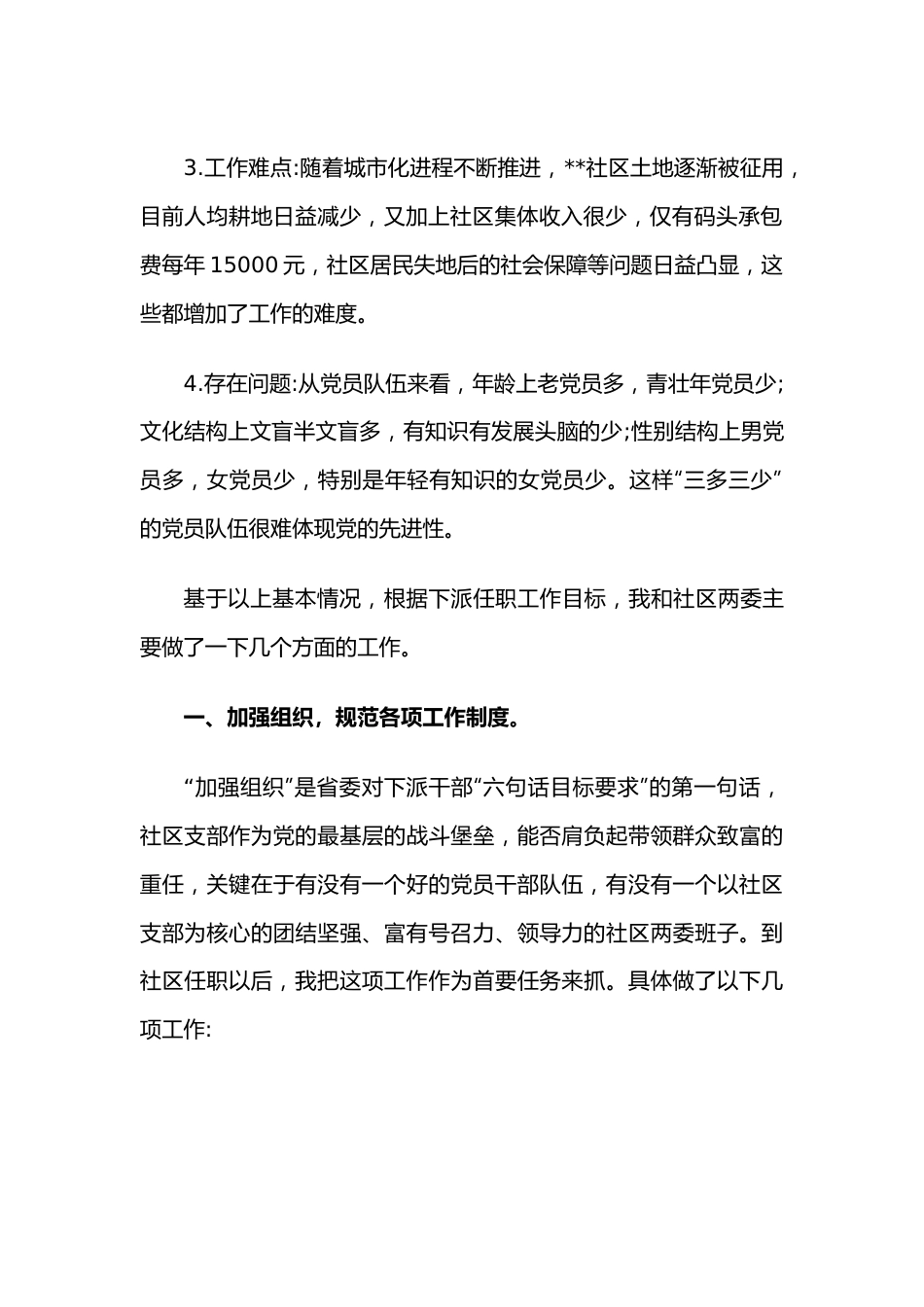 3.工作难点:随着城市化进程不断推进，**社区土地逐渐被征用，目前人均耕地日益减少，又加上社区集体收入很少，仅有码头承包费每年 15000 元，社区居民失地后的社会保障等问题日益凸显，这些都增加了工作的难度。

4.存在问题:从党员队伍来看，年龄上老党员多，青壮年党员少;文化结构上文盲半文盲多，有知识有发展头脑的少;性别结构上男党员多，女党员少，特别是年轻有知识的女党员少。这样“三多三少”的党员队伍很难体现党的先进性。

基于以上基本情况，根据下派任职工作目标，我和社区两委主要做了一下几个方面的工作。

一、加强组织，规范各项工作制度。

“加强组织”是省委对下派干部“六句话目标要求”的第一句话，社区支部作为党的最基层的战斗堡垒，能否肩负起带领群众致富的重任，关键在于有没有一个好的党员干部队伍，有没有一个以社区支部为核心的团结坚强、富有号召力、领导力的社区两委班子。到社区任职以后，我把这项工作作为首要任务来抓。具体做了以下几项工作: